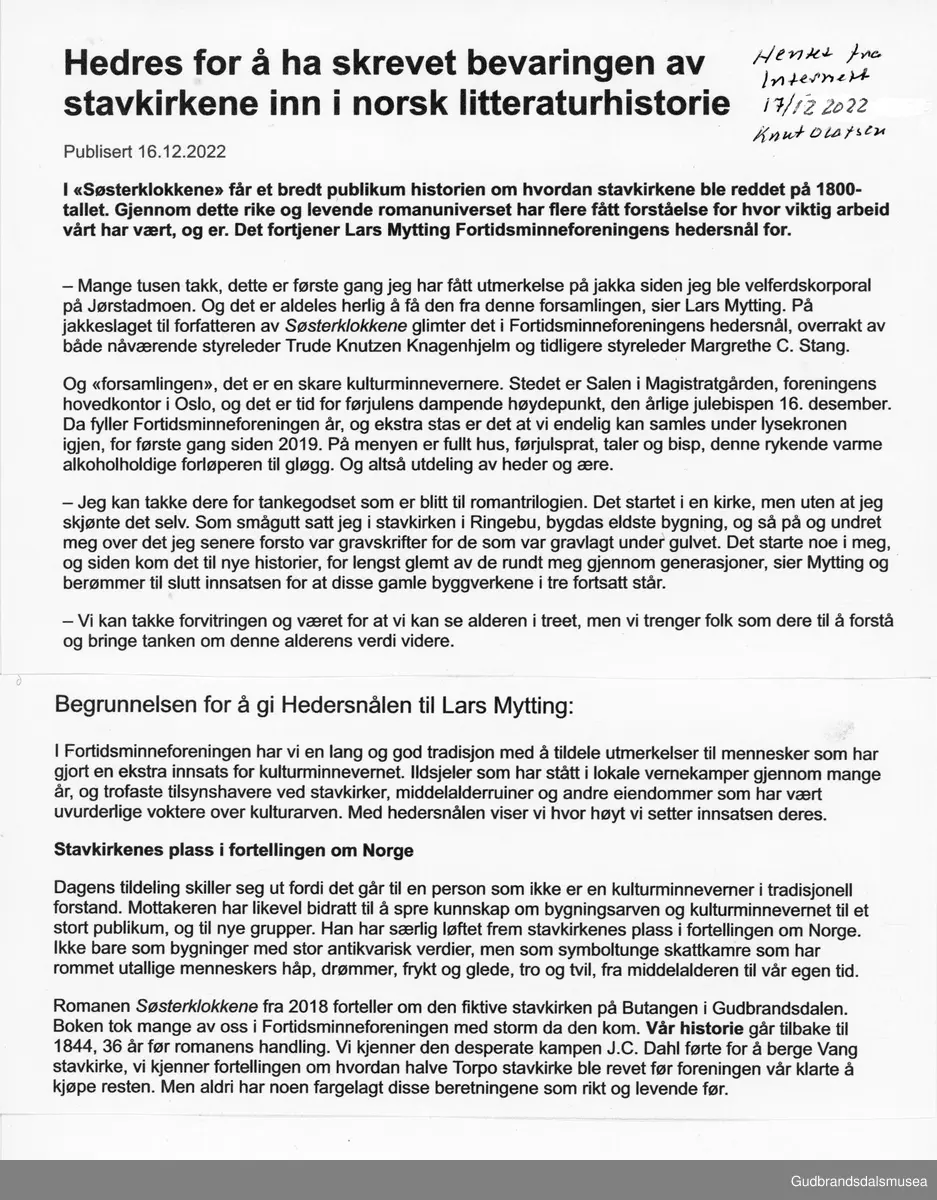 Hedres for å ha skrevet bevaringen av stavkirkene inn i norsk litteraturhistorie

Hentet fra Internett 17/12 2022 Knut Olafsen

Publisert 16.12.2022

I «Søsterklokkene» får et bredt publikum historien om hvordan stavkirkene ble reddet på 1800-tallet. Gjennom dette rike og levende romanuniverset har flere fått forståelse for hvor viktig arbeid vårt har vært, og er. Det fortjener Lars Mytting Fortidsminneforeningens hedersnål for.

– Mange tusen takk, dette er første gang jeg har fått utmerkelse på jakka siden jeg ble velferdskorporal på Jørstadmoen. Og det er aldeles herlig å få den fra denne forsamlingen, sier Lars Mytting. På jakkeslaget til forfatteren av Søsterklokkene glimter det i Fortidsminneforeningens hedersnål, overrakt av både nåværende styreleder Trude Knutzen Knagenhjelm og tidligere styreleder Margrethe C. Stang.

Og «forsamlingen», det er en skare kulturminnevernere. Stedet er Salen i Magistratgården, foreningens hovedkontor i Oslo, og det er tid for førjulens dampende høydepunkt, den årlige julebispen 16. desember. Da fyller Fortidsminneforeningen år, og ekstra stas er det at vi endelig kan samles under lysekronen igjen, for første gang siden 2019. På menyen er fullt hus, førjulsprat, taler og bisp, denne rykende varme alkoholholdige forløperen til gløgg. Og altså utdeling av heder og ære.

– Jeg kan takke dere for tankegodset som er blitt til romantrilogien. Det startet i en kirke, men uten at jeg skjønte det selv. Som smågutt satt jeg i stavkirken i Ringebu, bygdas eldste bygning, og så på og undret meg over det jeg senere forsto var gravskrifter for de som var gravlagt under gulvet. Det starte noe i meg, og siden kom det til nye historier, for lengst glemt av de rundt meg gjennom generasjoner, sier Mytting og berømmer til slutt innsatsen for at disse gamle byggverkene i tre fortsatt står.

– Vi kan takke forvitringen og været for at vi kan se alderen i treet, men vi trenger folk som dere til å forstå og bringe tanken om denne alderens verdi videre.

Begrunnelsen for å gi Hedersnålen til Lars Mytting:

I Fortidsminneforeningen har vi en lang og god tradisjon med å tildele utmerkelser til mennesker som har gjort en ekstra innsats for kulturminnevernet. Ildsjeler som har stått i lokale vernekamper gjennom mange år, og trofaste tilsynshavere ved stavkirker, middelalderruiner og andre eiendommer som har vært uvurderlige voktere over kulturarven. Med hedersnålen viser vi hvor høyt vi setter innsatsen deres.

Stavkirkenes plass i fortellingen om Norge

Dagens tildeling skiller seg ut fordi det går til en person som ikke er en kulturminneverner i tradisjonell forstand. Mottakeren har likevel bidratt til å spre kunnskap om bygningsarven og kulturminnevernet til et stort publikum, og til nye grupper. Han har særlig løftet frem stavkirkenes plass i fortellingen om Norge. Ikke bare som bygninger med stor antikvarisk verdier, men som symboltunge skattkamre som har rommet utallige menneskers håp, drømmer, frykt og glede, tro og tvil, fra middelalderen til vår egen tid.

Romanen Søsterklokkene fra 2018 forteller om den fiktive stavkirken på Butangen i Gudbrandsdalen. Boken tok mange av oss i Fortidsminneforeningen med storm da den kom. Vår historie går tilbake til 1844, 36 år før romanens handling. Vi kjenner den desperate kampen J.C. Dahl førte for å berge Vang stavkirke, vi kjenner fortellingen om hvordan halve Torpo stavkirke ble revet før foreningen vår klarte å kjøpe resten. Men aldri har noen fargelagt disse beretningene som rikt og levende før.

Gudbrandsdalsmusea